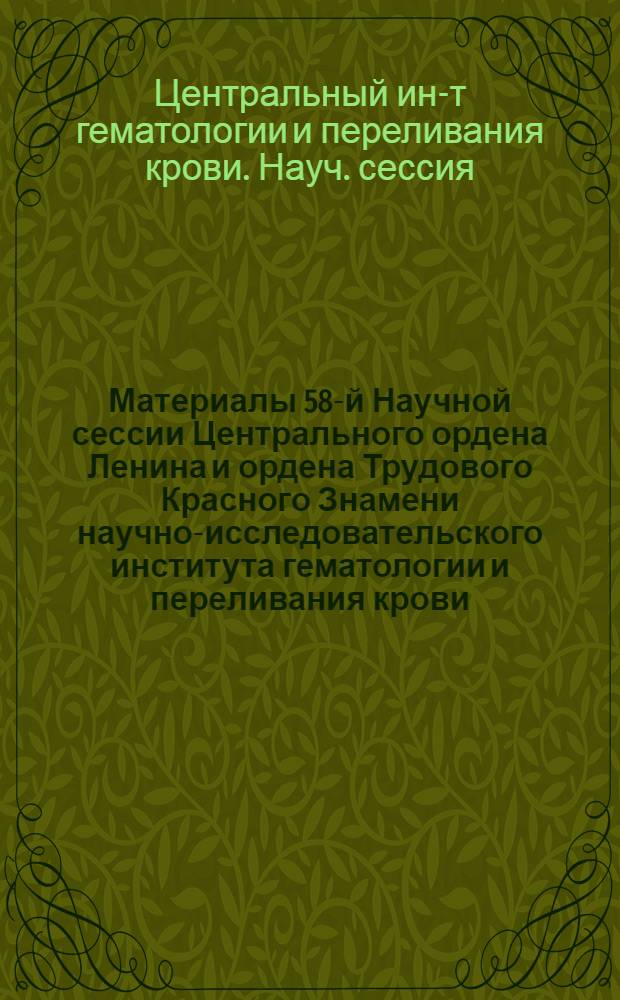 Центральный ин-т гематологии и переливания крови. Науч. сессия

Материалы 58-й Научной сессии Центрального ордена Ленина и ордена Трудового Красного Знамени научно-исследовательского института гематологии и переливания крови